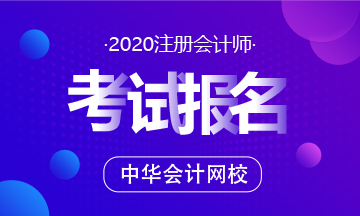 ·2020注册会计师·

考试报名

中华会计网校